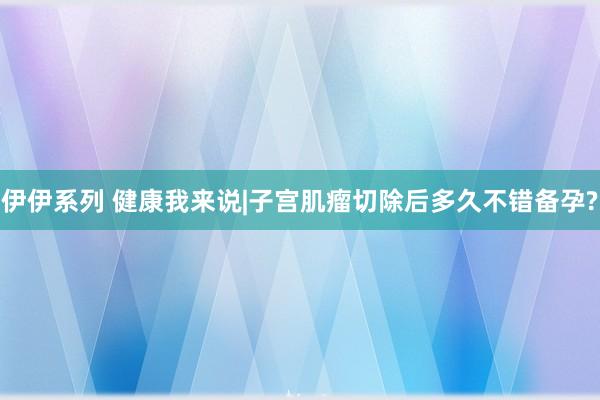 伊伊系列 健康我来说|子宫肌瘤切除后多久不错备孕?